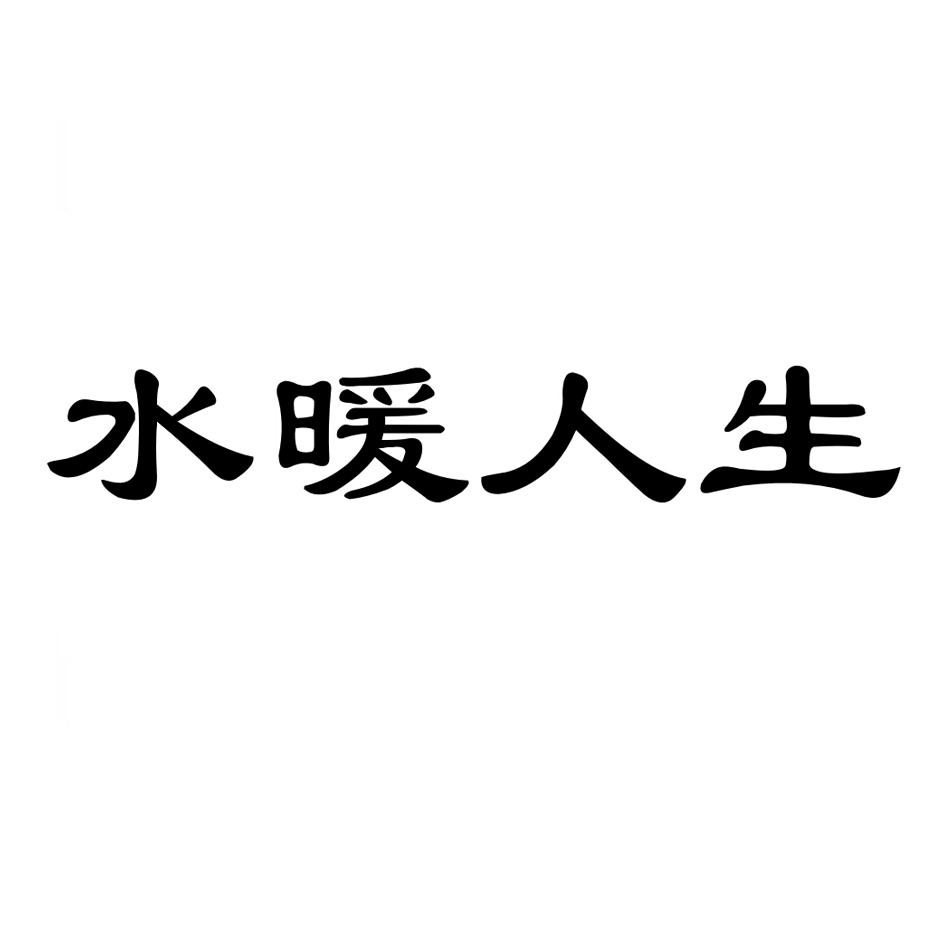 水暖人生